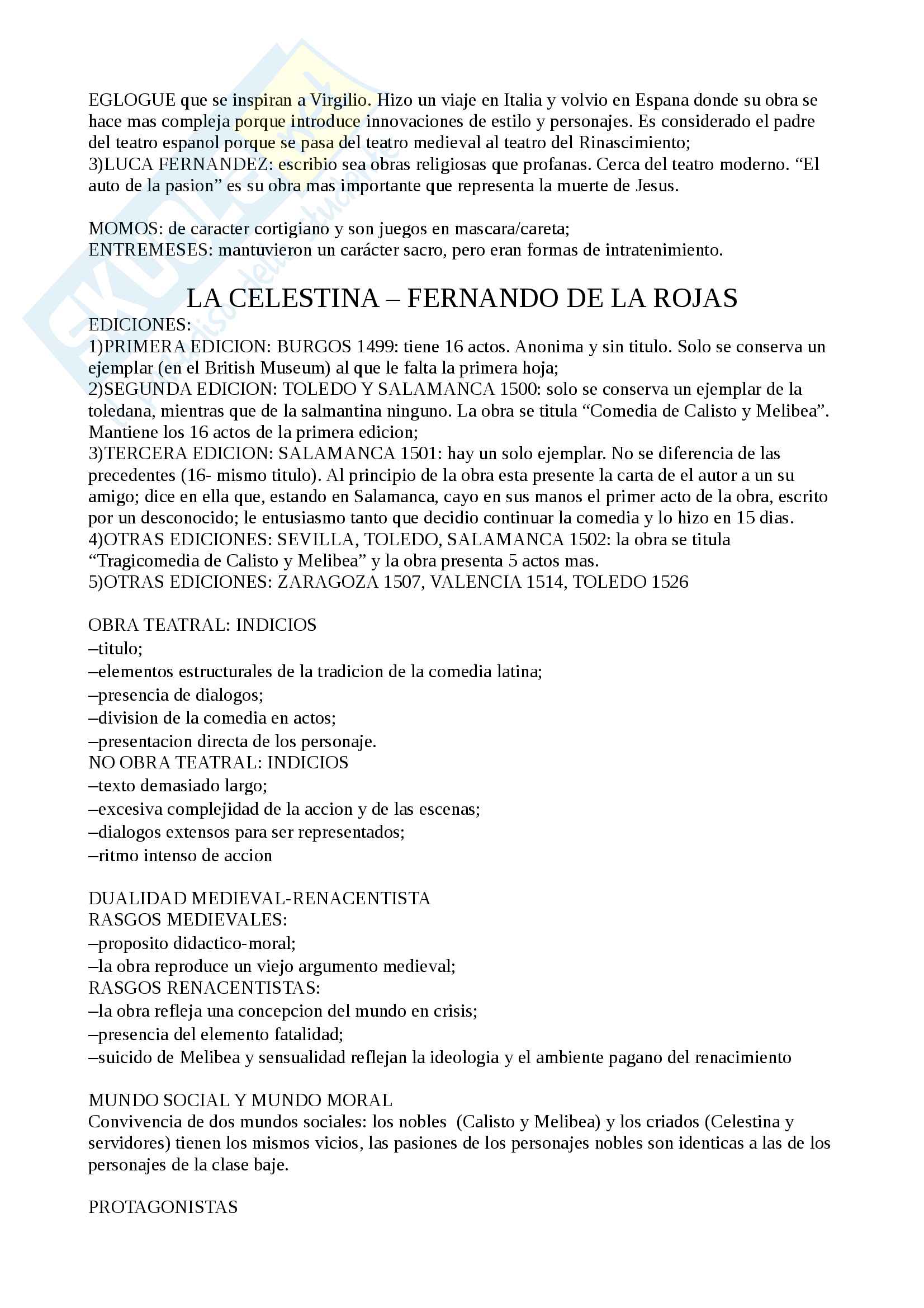 EGLOGUE que se inspiran a Virgilio. Hizo un viaje en Italia y volvio en Espana donde su obra se hace mas compleja porque introduce innovaciones de estilo y personajes. Es considerado el padre del teatro espanol porque se pasa del teatro medieval al teatro del Rinascimiento;
3)LUCA FERNANDEZ: escribio sea obras religiosas que profanas. Cerca del teatro moderno. “El auto de la pasion” es su obra mas importante que representa la muerte de Jesus.

MOMOS: de caracter cortigiano y son juegos en mascara/careta;
ENTREMESES: mantuvieron un carácter sacro, pero eran formas de intratenimiento.

LA CELESTINA – FERNANDO DE LA ROJAS
EDICIONES:
1)PRIMERA EDICION: BURGOS 1499: tiene 16 actos. Anonima y sin titulo. Solo se conserva un ejemplar (en el British Museum) al que le falta la primera hoja;
2)SEGUNDA EDICION: TOLEDO Y SALAMANCA 1500: solo se conserva un ejemplar de la toledana, mientras que de la salmantina ninguno. La obra se titula “Comedia de Calisto y Melibea”. Mantiene los 16 actos de la primera edicion;
3)TERCERA EDICION: SALAMANCA 1501: hay un solo ejemplar. No se diferencia de las precedentes (16- mismo titulo). Al principio de la obra esta presente la carta de el autor a un su amigo; dice en ella que, estando en Salamanca, cayo en sus manos el primer acto de la obra, escrito por un desconocido; le entusiasmo tanto que decidio continuar la comedia y lo hizo en 15 dias.
4)OTRAS EDICIONES: SEVILLA, TOLEDO, SALAMANCA 1502: la obra se titula “Tragicomedia de Calisto y Melibea” y la obra presenta 5 actos mas.
5)OTRAS EDICIONES: ZARAGOZA 1507, VALENCIA 1514, TOLEDO 1526

OBRA TEATRAL: INDICIOS
–titulo;
–elementos estructurales de la tradicion de la comedia latina;
–presencia de dialogos;
–division de la comedia en actos;
–presentacion directa de los personaje.
NO OBRA TEATRAL: INDICIOS
–texto demasiado largo;
–excesiva complejidad de la accion y de las escenas;
–dialogos extensos para ser representados;
–ritmo intenso de accion

DUALIDAD MEDIEVAL-RENACENTISTA
RASGOS MEDIEVALES:
–proposito didactico-moral;
–la obra reproduce un viejo argumento medieval;
RASGOS RENACENTISTAS:
–la obra refleja una concepcion del mundo en crisis;
–presencia del elemento fatalidad;
–suicido de Melibea y sensualidad reflejan la ideologia y el ambiente pagano del renacimiento

MUNDO SOCIAL Y MUNDO MORAL
Convivencia de dos mundos sociales: los nobles (Calisto y Melibea) y los criados (Celestina y servidores) tienen los mismos vicios, las pasiones de los personajes nobles son identicas a las de los personajes de la clase baje.

PROTAGONISTAS